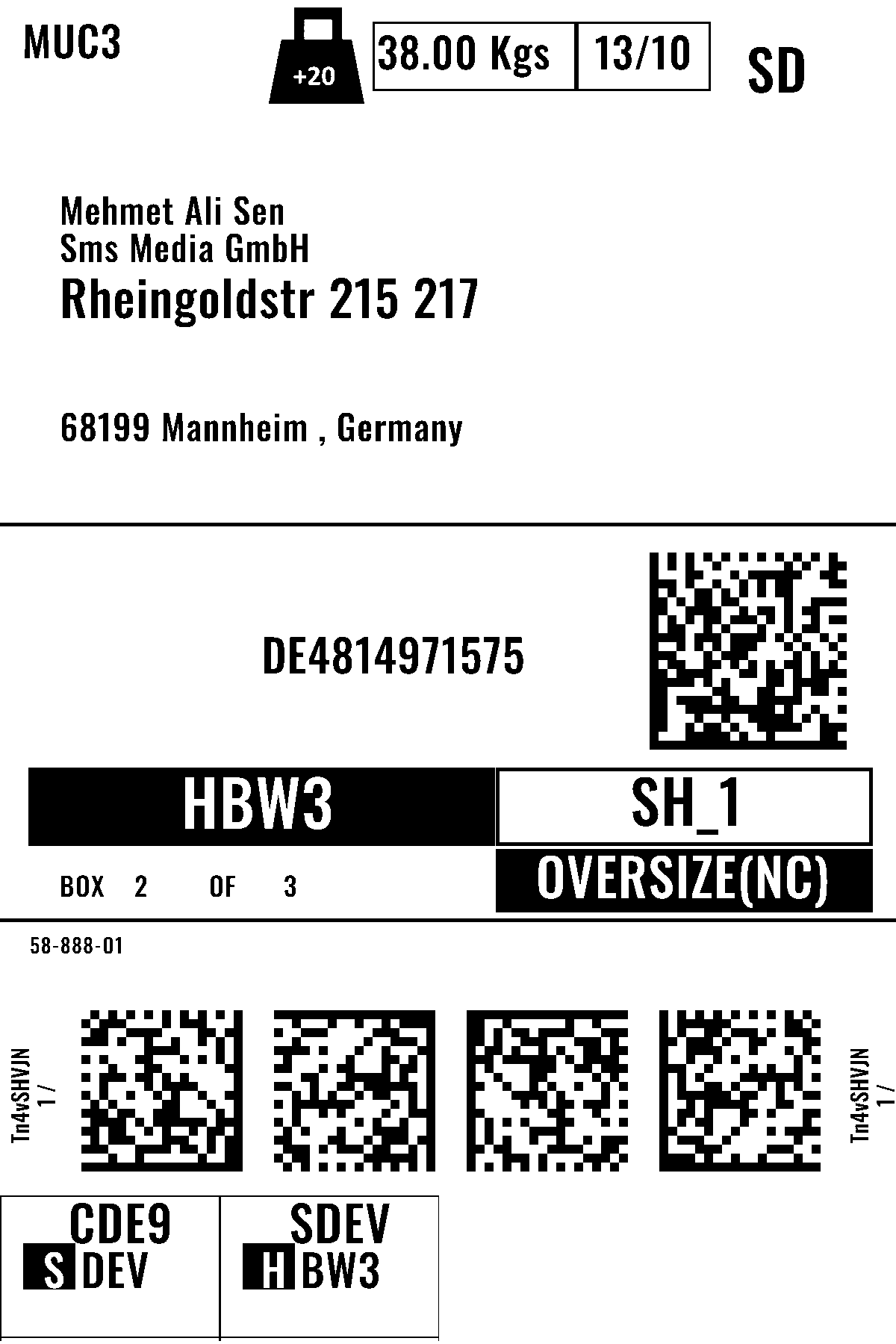 MUC3

+20

38.00 Kgs

13/10

SD

Mehmet Ali Sen
Sms Media GmbH
Rheingoldstr 215 217

68199 Mannheim , Germany

DE4814971575

HBW3

SH_1

BOX 2 OF 3

OVERSIZE(NC)

58-888-01

Tn4vSHVJN
1 /

Tn4vSHVJN
1 /

CDE9
S DEV

SDEV
H BW3